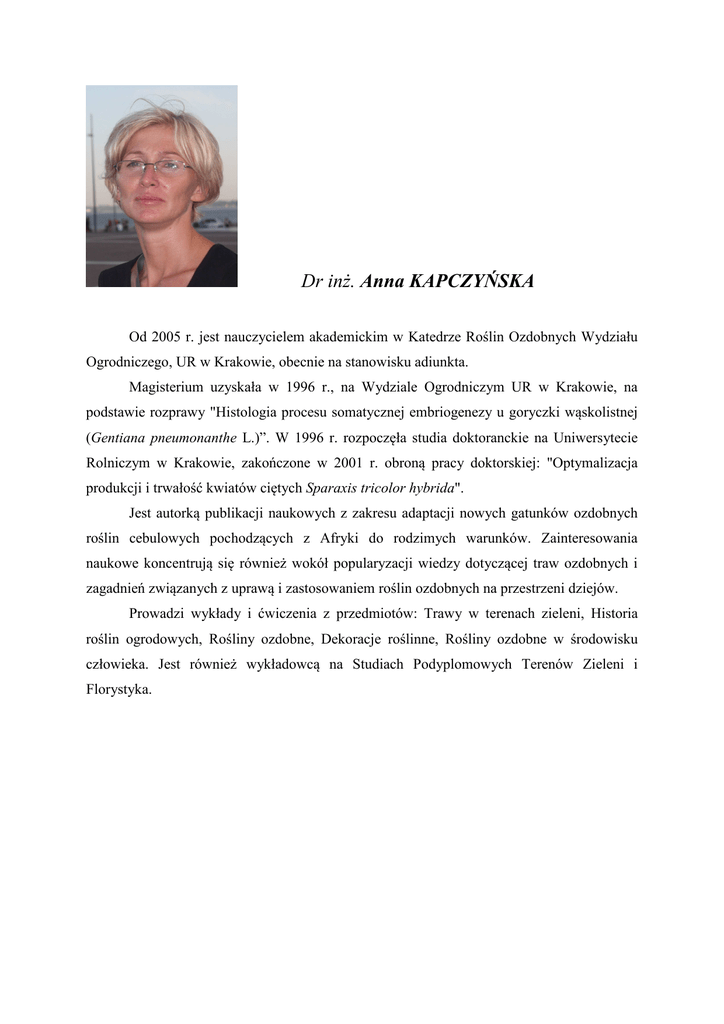 Dr inż. Anna KAPCZYŃSKA

Od 2005 r. jest nauczycielem akademickim w Katedrze Roślin Ozdobnych Wydziału Ogrodniczego, UR w Krakowie, obecnie na stanowisku adiunkta.

Magisterium uzyskała w 1996 r., na Wydziale Ogrodniczym UR w Krakowie, na podstawie rozprawy "Histologia procesu somatycznej embriogenezy u goryczki wąskolistnej (Gentiana pneumonanthe L.)". W 1996 r. rozpoczęła studia doktoranckie na Uniwersytecie Rolniczym w Krakowie, zakończone w 2001 r. obroną pracy doktorskiej: "Optymalizacja produkcji i trwałość kwiatów ciętych Sparaxis tricolor hybrida".

Jest autorką publikacji naukowych z zakresu adaptacji nowych gatunków ozdobnych roślin cebulowych pochodzących z Afryki do rodzimych warunków. Zainteresowania naukowe koncentrują się również wokół popularyzacji wiedzy dotyczącej traw ozdobnych i zagadnień związanych z uprawą i zastosowaniem roślin ozdobnych na przestrzeni dziejów.

Prowadzi wykłady i ćwiczenia z przedmiotów: Trawy w terenach zieleni, Historia roślin ogrodowych, Rośliny ozdobne, Dekoracje roślinne, Rośliny ozdobne w środowisku człowieka. Jest również wykładowcą na Studiach Podyplomowych Terenów Zieleni i Florystyka.